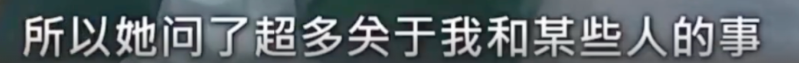 所以她问了超多关于我和某些人的事